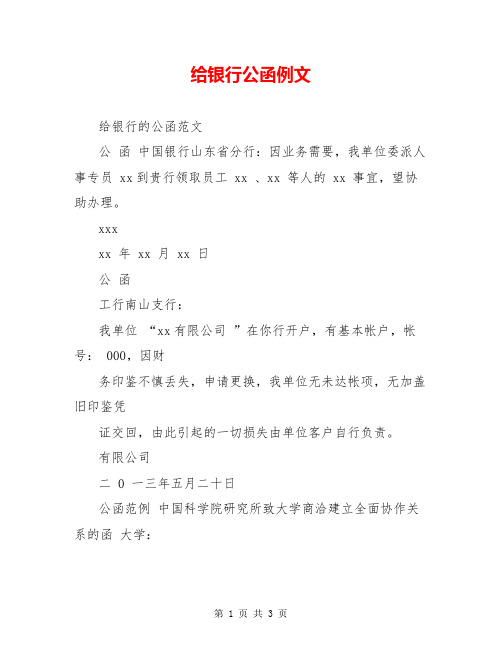 给银行公函例文

给银行的公函范文

公 函 中国银行山东省分行：因业务需要，我单位委派人事专员 xx 到贵行领取员工 xx 、xx 等人的 xx 事宜，望协助办理。

xxx

xx 年 xx 月 xx 日

公 函

工行南山支行：

我单位 “xx 有限公司 ”在你行开户，有基本帐户，帐号： 000，因财

务印鉴不慎丢失，申请更换，我单位无未达帐项，无加盖旧印鉴凭

证交回，由此引起的一切损失由单位客户自行负责。

有限公司

二 0 一三年五月二十日

公函范例 中国科学院研究所致大学商洽建立全面协作关系的函 大学：

第 1 页 共 3 页